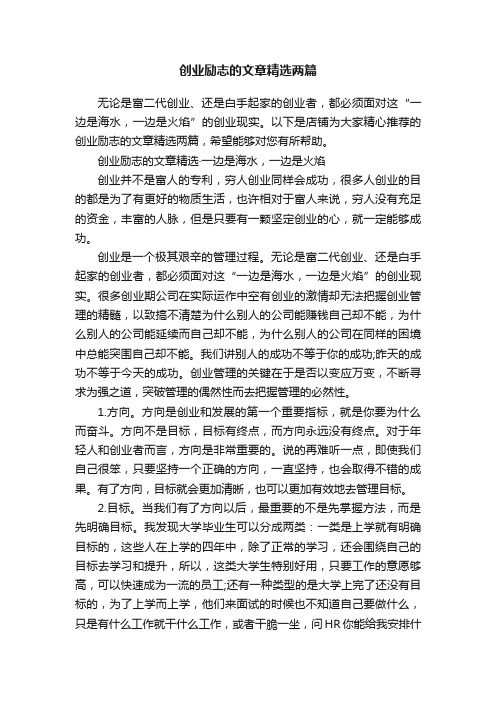 创业励志的文章精选两篇

无论是富二代创业、还是白手起家的创业者，都必须面对这“一边是海水，一边是火焰”的创业现实。以下是店铺为大家精心推荐的创业励志的文章精选两篇，希望能够对您有所帮助。

创业励志的文章精选-一边是海水，一边是火焰

创业并不是富人的专利，穷人创业同样会成功，很多人创业的目的都是为了有更好的物质生活，也许相对于富人来说，穷人没有充足的资金，丰富的人脉，但是只要有一颗坚定创业的心，就一定能够成功。

创业是一个极其艰辛的管理过程。无论是富二代创业、还是白手起家的创业者，都必须面对这“一边是海水，一边是火焰”的创业现实。很多创业期公司在实际运作中空有创业的激情却无法把握创业管理的精髓，以致搞不清楚为什么别人的公司能赚钱自己却不能，为什么别人的公司能延续而自己却不能，为什么别人的公司在同样的困境中总能突围自己却不能。我们讲别人的成功不等于你的成功;昨天的成功不等于今天的成功。创业管理的关键在于是否以变应万变，不断寻求为强之道，突破管理的偶然性而去把握管理的必然性。

1.方向。方向是创业和发展的第一个重要指标，就是你要为什么而奋斗。方向不是目标，目标有终点，而方向永远没有终点。对于年轻人和创业者而言，方向是非常重要的。说的再难听一点，即使我们自己很笨，只要坚持一个正确的方向，一直坚持，也会取得不错的成果。有了方向，目标就会更加清晰，也可以更加有效地去管理目标。

2.目标。当我们有了方向以后，最重要的不是先掌握方法，而是先明确目标。我发现大学毕业生可以分成两类：一类是上学就有明确目标的，这些人在上学的四年中，除了正常的学习，还会围绕自己的目标去学习和提升，所以，这类大学生特别好用，只要工作的意愿够高，可以快速成为一流的员工;还有一种类型的是大学上完了还没有目标的，为了上学而上学，他们来面试的时候也不知道自己要做什么，只是有什么工作就干什么工作，或者干脆一坐，问HR你能给我安排什